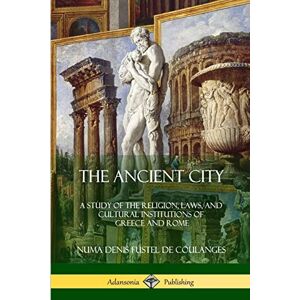 THE ANCIENT CITY

A STUDY OF THE RELIGION, LAWS, AND CULTURAL INSTITUTIONS OF GREECE AND ROME

NUMA DENIS FUSTEL DE COULANGES

Adansonia Publishing